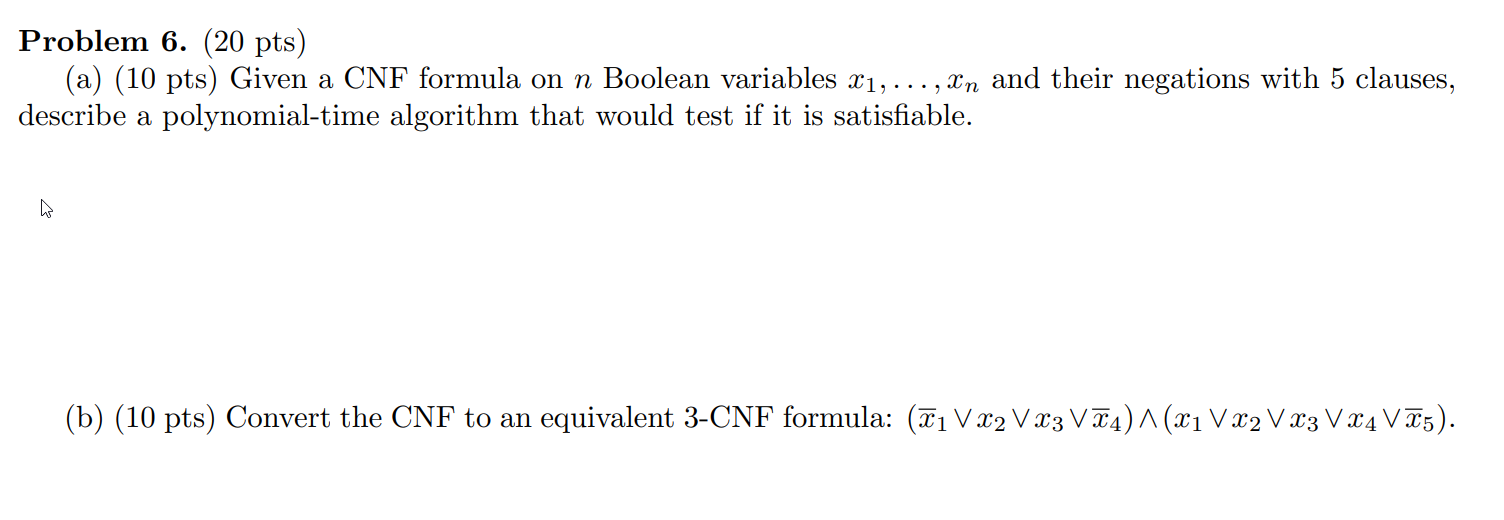 **Problem 6.** (20 pts)

(a) (10 pts) Given a CNF formula on $n$ Boolean variables $x_1, \ldots, x_n$ and their negations with 5 clauses, describe a polynomial-time algorithm that would test if it is satisfiable.

(b) (10 pts) Convert the CNF to an equivalent 3-CNF formula: $(\overline{x}_1 \vee x_2 \vee x_3 \vee \overline{x}_4) \wedge (x_1 \vee x_2 \vee x_3 \vee x_4 \vee \overline{x}_5)$.